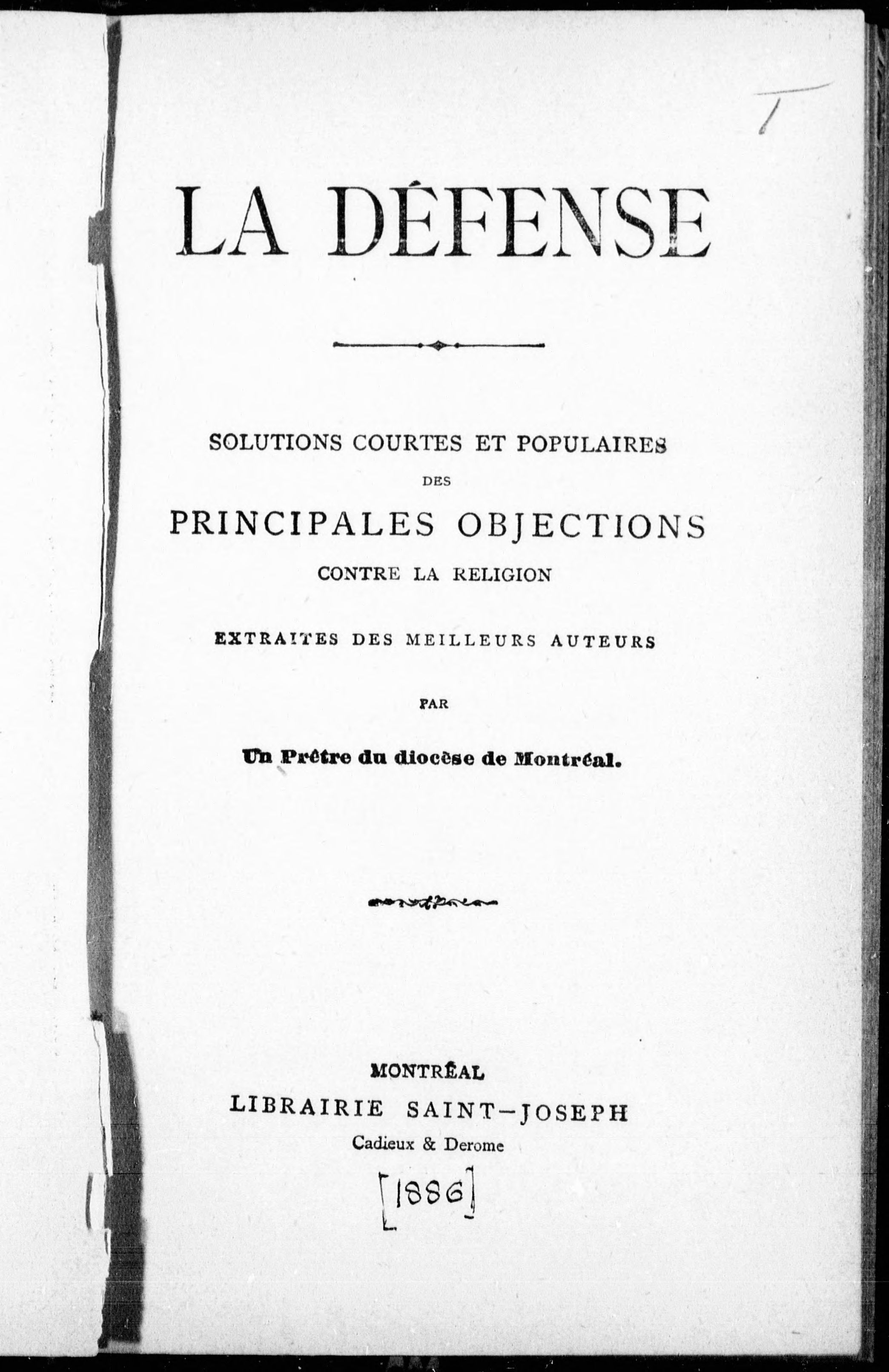 T

LA DÉFENSE

SOLUTIONS COURTES ET POPULAIRES DES PRINCIPALES OBJECTIONS CONTRE LA RELIGION

EXTRAITES DES MEILLEURS AUTEURS

PAR

Un Prêtre du diocèse de Montréal.

MONTRÉAL
LIBRAIRIE SAINT-JOSEPH
Cadieux & Derome
[1886]